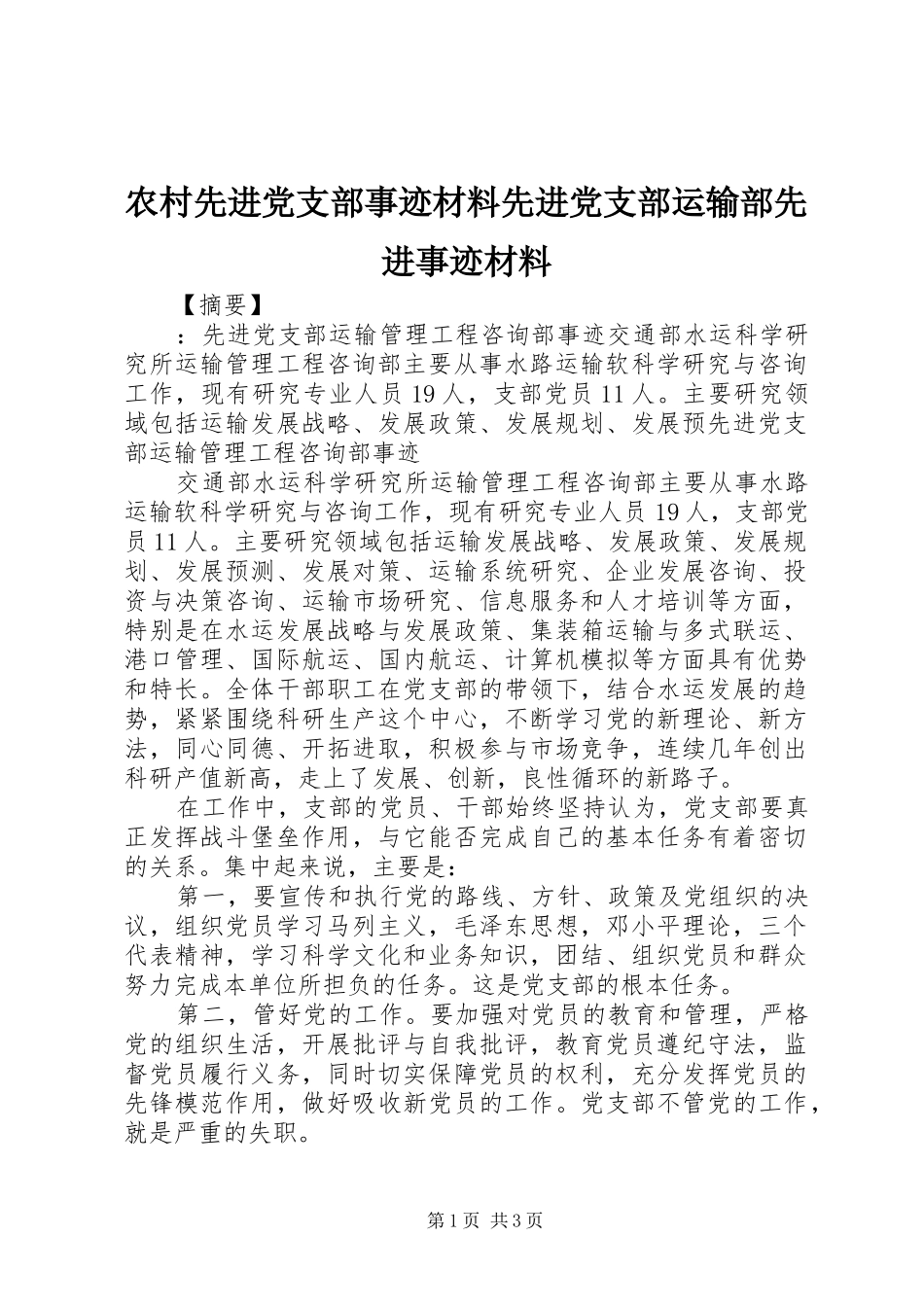 农村先进党支部事迹材料先进党支部运输部先进事迹材料

【摘要】

：先进党支部运输管理工程咨询部事迹交通部水运科学研究所运输管理工程咨询部主要从事水路运输软科学研究与咨询工作，现有研究专业人员 19 人，支部党员 11 人。主要研究领域包括运输发展战略、发展政策、发展规划、发展预先进党支部运输管理工程咨询部事迹

交通部水运科学研究所运输管理工程咨询部主要从事水路运输软科学研究与咨询工作，现有研究专业人员 19 人，支部党员 11 人。主要研究领域包括运输发展战略、发展政策、发展规划、发展预测、发展对策、运输系统研究、企业发展咨询、投资与决策咨询、运输市场研究、信息服务和人才培训等方面，特别是在水运发展战略与发展政策、集装箱运输与多式联运、港口管理、国际航运、国内航运、计算机模拟等方面具有优势和特长。全体干部职工在党支部的带领下，结合水运发展的趋势，紧紧围绕科研生产这个中心，不断学习党的新理论、新方法，同心同德、开拓进取，积极参与市场竞争，连续几年创出科研产值新高，走上了发展、创新，良性循环的新路子。

在工作中，支部的党员、干部始终坚持认为，党支部要真正发挥战斗堡垒作用，与它能否完成自己的基本任务有着密切的关系。集中起来说，主要是：

第一，要宣传和执行党的路线、方针、政策及党组织的决议，组织党员学习马列主义，毛泽东思想，邓小平理论，三个代表精神，学习科学文化和业务知识，团结、组织党员和群众努力完成本单位所担负的任务。这是党支部的根本任务。

第二，管好党的工作。要加强对党员的教育和管理，严格党的组织生活，开展批评与自我批评，教育党员遵纪守法，监督党员履行义务，同时切实保障党员的权利，充分发挥党员的先锋模范作用，做好吸收新党员的工作。党支部不管党的工作，就是严重的失职。

第 1 页 共 3 页